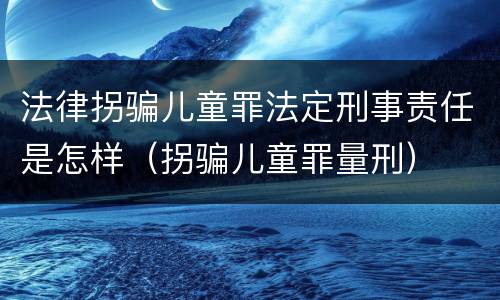 法律拐骗儿童罪法定刑事责任是怎样（拐骗儿童罪量刑）